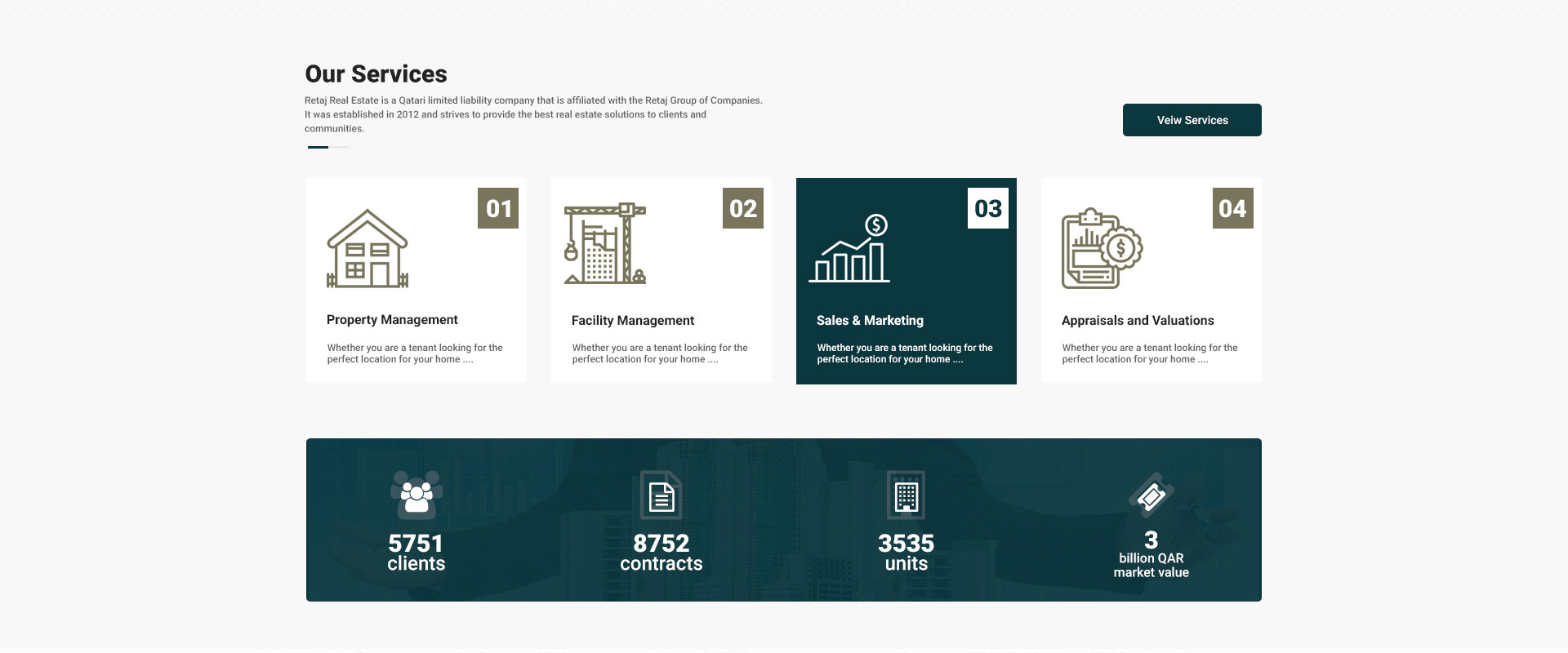 Our Services

Retaj Real Estate is a Qatari limited liability company that is affiliated with the Retaj Group of Companies. It was established in 2012 and strives to provide the best real estate solutions to clients and communities.

Veiw Services

01

Property Management

Whether you are a tenant looking for the perfect location for your home ....

02

Facility Management

Whether you are a tenant looking for the perfect location for your home ....

03

Sales & Marketing

Whether you are a tenant looking for the perfect location for your home ....

04

Appraisals and Valuations

Whether you are a tenant looking for the perfect location for your home ....

5751
clients

8752
contracts

3535
units

3
billion QAR
market value